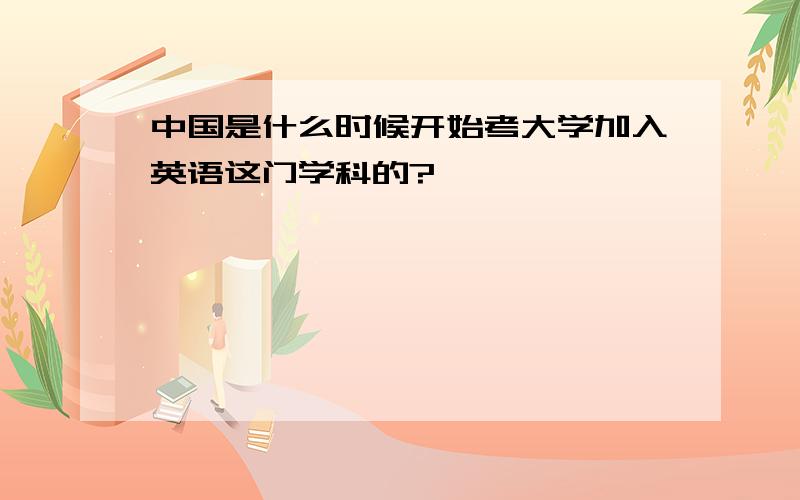 中国是什么时候开始考大学加入英语这门学科的?